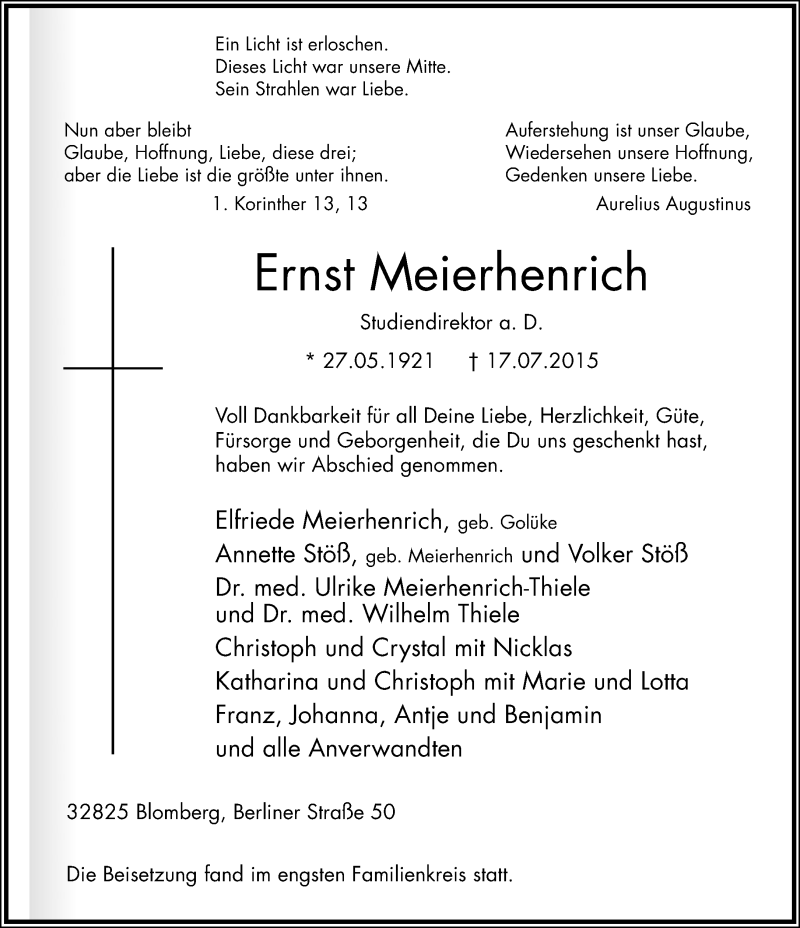 Ein Licht ist erloschen.
Dieses Licht war unsere Mitte.
Sein Strahlen war Liebe.

Nun aber bleibt
Glaube, Hoffnung, Liebe, diese drei;
aber die Liebe ist die größte unter ihnen.
1. Korinther 13, 13

Auferstehung ist unser Glaube,
Wiedersehen unsere Hoffnung,
Gedenken unsere Liebe.
Aurelius Augustinus

Ernst Meierhenrich

Studiendirektor a. D.

* 27.05.1921 † 17.07.2015

Voll Dankbarkeit für all Deine Liebe, Herzlichkeit, Güte, Fürsorge und Geborgenheit, die Du uns geschenkt hast, haben wir Abschied genommen.

Elfriede Meierhenrich, geb. Golüke
Annette Stöß, geb. Meierhenrich und Volker Stöß
Dr. med. Ulrike Meierhenrich-Thiele
und Dr. med. Wilhelm Thiele
Christoph und Crystal mit Nicklas
Katharina und Christoph mit Marie und Lotta
Franz, Johanna, Antje und Benjamin
und alle Anverwandten

32825 Blomberg, Berliner Straße 50

Die Beisetzung fand im engsten Familienkreis statt.